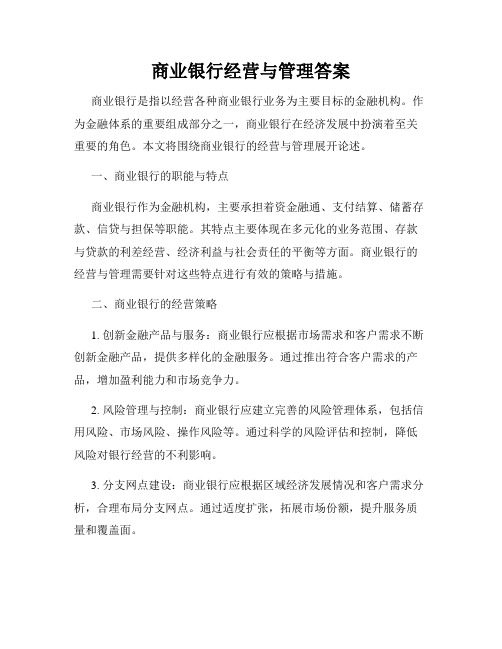 商业银行经营与管理答案

商业银行是指以经营各种商业银行业务为主要目标的金融机构。作为金融体系的重要组成部分之一，商业银行在经济发展中扮演着至关重要的角色。本文将围绕商业银行的经营与管理展开论述。

一、商业银行的职能与特点

商业银行作为金融机构，主要承担着资金融通、支付结算、储蓄存款、信贷与担保等职能。其特点主要体现在多元化的业务范围、存款与贷款的利差经营、经济利益与社会责任的平衡等方面。商业银行的经营与管理需要针对这些特点进行有效的策略与措施。

二、商业银行的经营策略

1. 创新金融产品与服务：商业银行应根据市场需求和客户需求不断创新金融产品，提供多样化的金融服务。通过推出符合客户需求的产品，增加盈利能力和市场竞争力。

2. 风险管理与控制：商业银行应建立完善的风险管理体系，包括信用风险、市场风险、操作风险等。通过科学的风险评估和控制，降低风险对银行经营的不利影响。

3. 分支网点建设：商业银行应根据区域经济发展情况和客户需求分析，合理布局分支网点。通过适度扩张，拓展市场份额，提升服务质量和覆盖面。